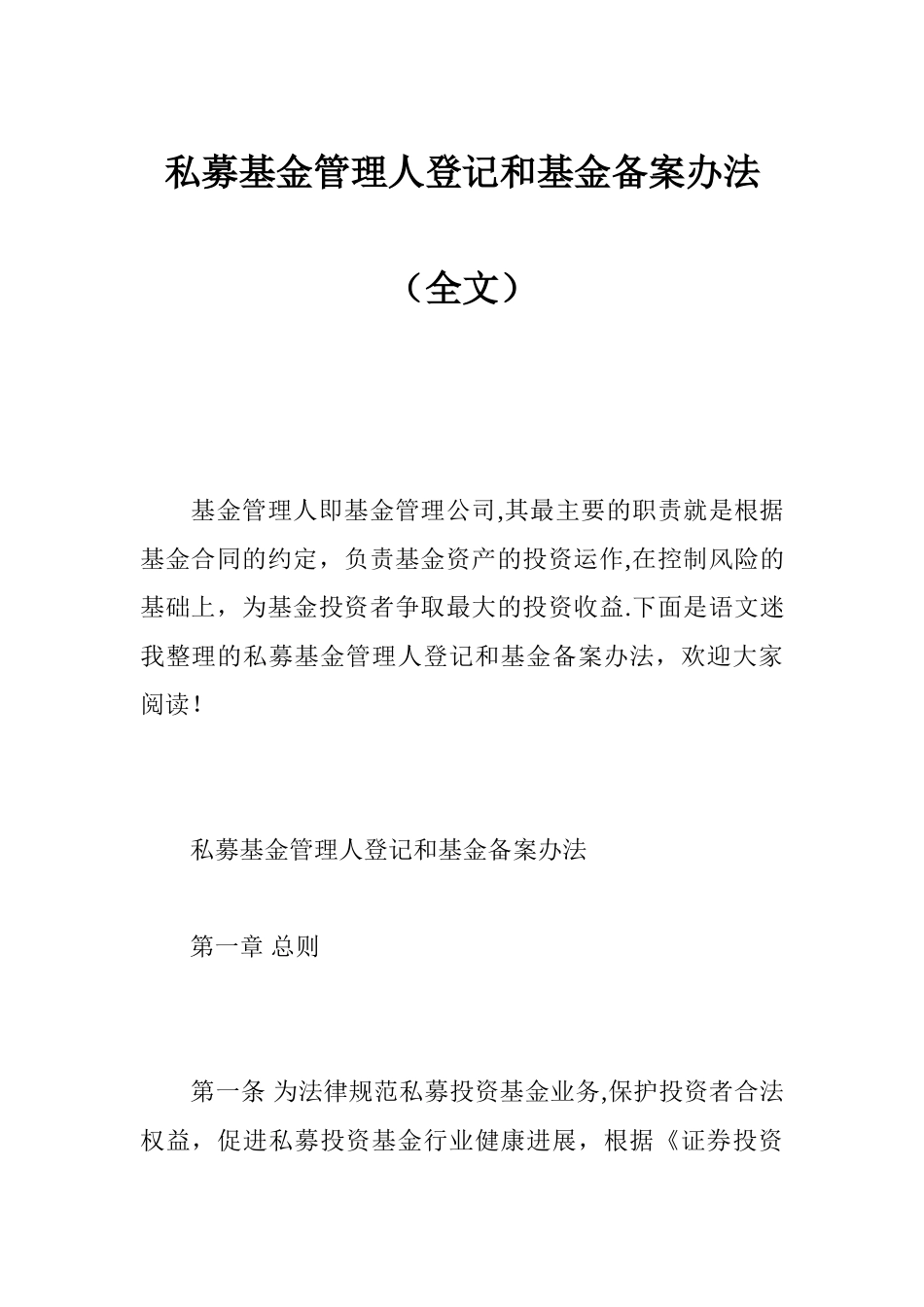 私募基金管理人登记和基金备案办法

（全文）

基金管理人即基金管理公司,其最主要的职责就是根据基金合同的约定，负责基金资产的投资运作,在控制风险的基础上，为基金投资者争取最大的投资收益.下面是语文迷我整理的私募基金管理人登记和基金备案办法，欢迎大家阅读！

私募基金管理人登记和基金备案办法

第一章 总则

第一条 为法律规范私募投资基金业务,保护投资者合法权益，促进私募投资基金行业健康进展，根据《证券投资